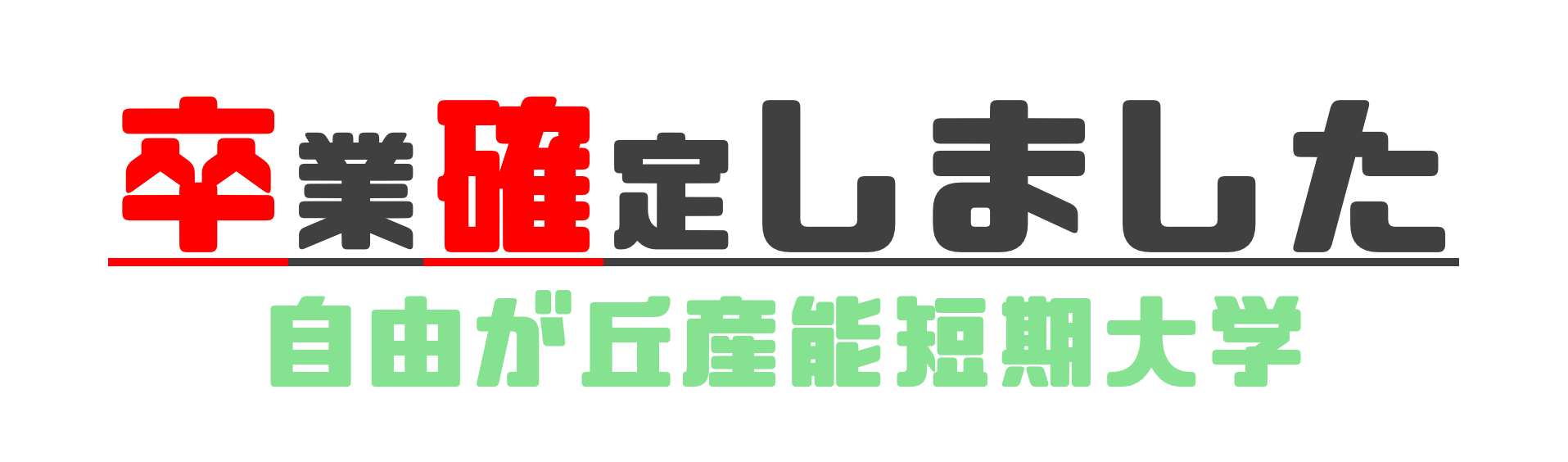 卒業確定しました

自由が丘産能短期大学